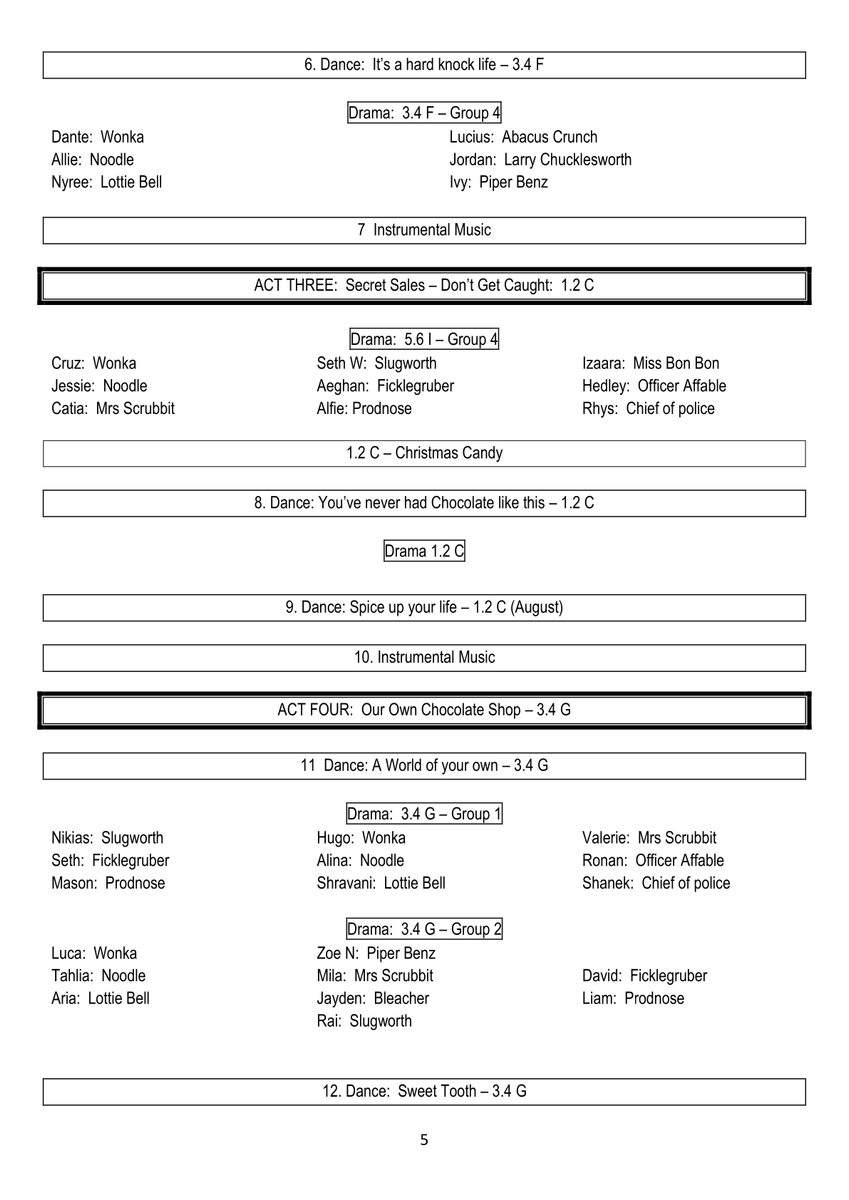 6. Dance: It's a hard knock life – 3.4 F

Drama: 3.4 F – Group 4

Dante: Wonka
Allie: Noodle
Nyree: Lottie Bell

Lucius: Abacus Crunch
Jordan: Larry Chucklesworth
Ivy: Piper Benz

7 Instrumental Music

ACT THREE: Secret Sales – Don't Get Caught: 1.2 C

Drama: 5.6 I – Group 4

Cruz: Wonka
Jessie: Noodle
Catia: Mrs Scrubbit

Seth W: Slugworth
Aeghan: Ficklegruber
Alfie: Prodnose

Izaara: Miss Bon Bon
Hedley: Officer Affable
Rhys: Chief of police

1.2 C – Christmas Candy

8. Dance: You've never had Chocolate like this – 1.2 C

Drama 1.2 C

9. Dance: Spice up your life – 1.2 C (August)

10. Instrumental Music

ACT FOUR: Our Own Chocolate Shop – 3.4 G

11 Dance: A World of your own – 3.4 G

Drama: 3.4 G – Group 1

Nikias: Slugworth
Seth: Ficklegruber
Mason: Prodnose

Hugo: Wonka
Alina: Noodle
Shravani: Lottie Bell

Valerie: Mrs Scrubbit
Ronan: Officer Affable
Shanek: Chief of police

Drama: 3.4 G – Group 2

Luca: Wonka
Tahlia: Noodle
Aria: Lottie Bell

Zoe N: Piper Benz
Mila: Mrs Scrubbit
Jayden: Bleacher
Rai: Slugworth

David: Ficklegruber
Liam: Prodnose

12. Dance: Sweet Tooth – 3.4 G

5